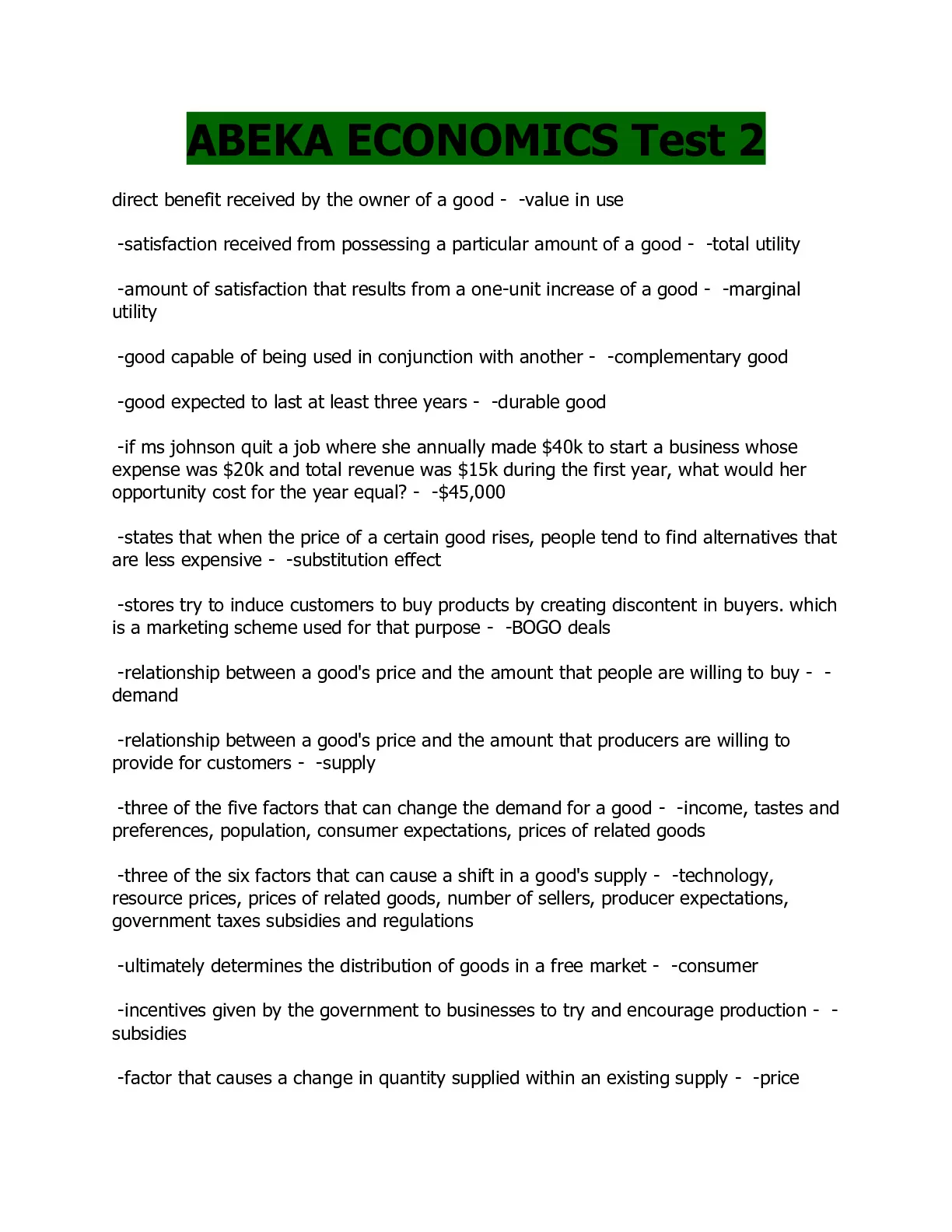 ABEKA ECONOMICS Test 2

direct benefit received by the owner of a good - -value in use

-satisfaction received from possessing a particular amount of a good - -total utility

-amount of satisfaction that results from a one-unit increase of a good - -marginal utility

-good capable of being used in conjunction with another - -complementary good

-good expected to last at least three years - -durable good

-if ms johnson quit a job where she annually made \$40k to start a business whose expense was \$20k and total revenue was \$15k during the first year, what would her opportunity cost for the year equal? - -\$45,000

-states that when the price of a certain good rises, people tend to find alternatives that are less expensive - -substitution effect

-stores try to induce customers to buy products by creating discontent in buyers. which is a marketing scheme used for that purpose - -BOGO deals

-relationship between a good's price and the amount that people are willing to buy - -demand

-relationship between a good's price and the amount that producers are willing to provide for customers - -supply

-three of the five factors that can change the demand for a good - -income, tastes and preferences, population, consumer expectations, prices of related goods

-three of the six factors that can cause a shift in a good's supply - -technology, resource prices, prices of related goods, number of sellers, producer expectations, government taxes subsidies and regulations

-ultimately determines the distribution of goods in a free market - -consumer

-incentives given by the government to businesses to try and encourage production - -subsidies

-factor that causes a change in quantity supplied within an existing supply - -price